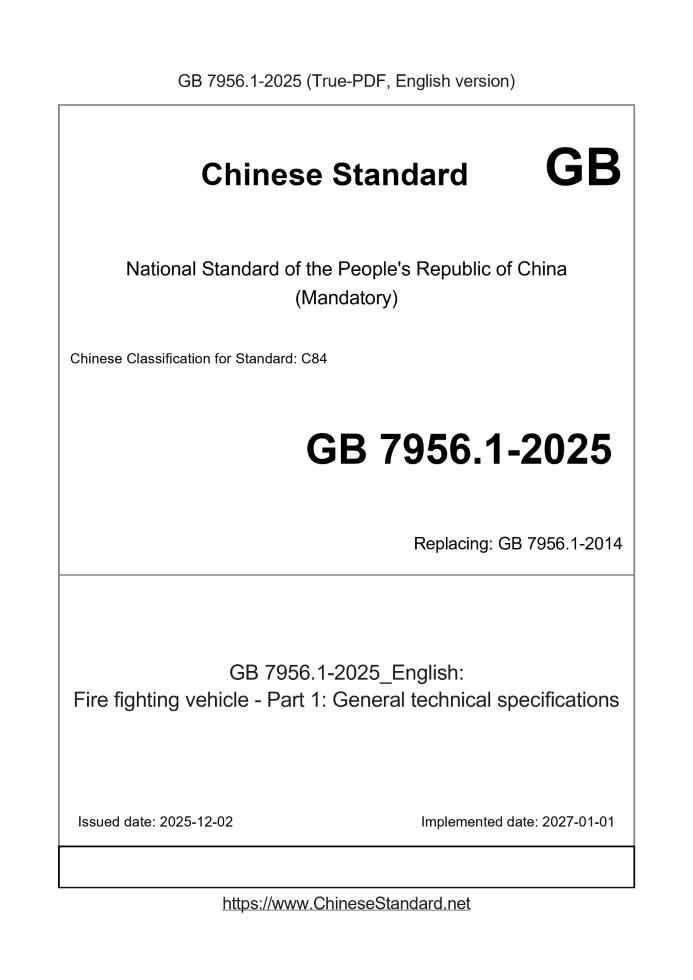 GB 7956.1-2025 (True-PDF, English version)

Chinese Standard GB

National Standard of the People's Republic of China
(Mandatory)

Chinese Classification for Standard: C84

GB 7956.1-2025

Replacing: GB 7956.1-2014

GB 7956.1-2025_English:
Fire fighting vehicle - Part 1: General technical specifications

Issued date: 2025-12-02

Implemented date: 2027-01-01

https://www.ChineseStandard.net